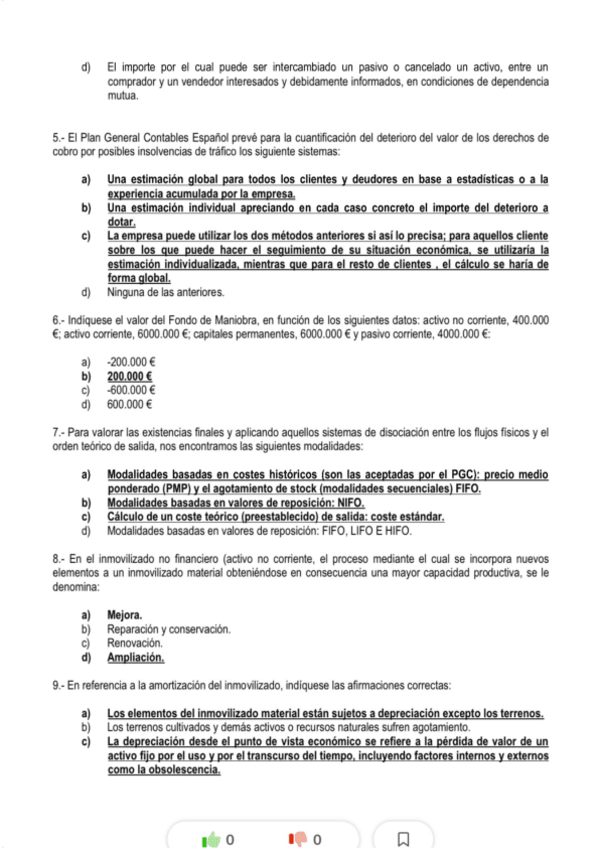 d) El importe por el cual puede ser intercambiado un pasivo o cancelado un activo, entre un comprador y un vendedor interesados y debidamente informados, en condiciones de dependencia mutua.

5.- El Plan General Contables Español prevé para la cuantificación del deterioro del valor de los derechos de cobro por posibles insolvencias de tráfico los siguiente sistemas:

a) Una estimación global para todos los clientes y deudores en base a estadísticas o a la experiencia acumulada por la empresa.
b) Una estimación individual apreciando en cada caso concreto el importe del deterioro a dotar.
c) La empresa puede utilizar los dos métodos anteriores si así lo precisa; para aquellos cliente sobre los que puede hacer el seguimiento de su situación económica, se utilizaría la estimación individualizada, mientras que para el resto de clientes , el cálculo se haría de forma global.
d) Ninguna de las anteriores.

6.- Indíquese el valor del Fondo de Maniobra, en función de los siguientes datos: activo no corriente, 400.000 €; activo corriente, 6000.000 €; capitales permanentes, 6000.000 € y pasivo corriente, 4000.000 €:

a) -200.000 €
b) 200.000 €
c) -600.000 €
d) 600.000 €

7.- Para valorar las existencias finales y aplicando aquellos sistemas de disociación entre los flujos físicos y el orden teórico de salida, nos encontramos las siguientes modalidades:

a) Modalidades basadas en costes históricos (son las aceptadas por el PGC): precio medio ponderado (PMP) y el agotamiento de stock (modalidades secuenciales) FIFO.
b) Modalidades basadas en valores de reposición: NIFO.
c) Cálculo de un coste teórico (preestablecido) de salida: coste estándar.
d) Modalidades basadas en valores de reposición: FIFO, LIFO E HIFO.

8.- En el inmovilizado no financiero (activo no corriente, el proceso mediante el cual se incorpora nuevos elementos a un inmovilizado material obteniéndose en consecuencia una mayor capacidad productiva, se le denomina:

a) Mejora.
b) Reparación y conservación.
c) Renovación.
d) Ampliación.

9.- En referencia a la amortización del inmovilizado, indíquese las afirmaciones correctas:

a) Los elementos del inmovilizado material están sujetos a depreciación excepto los terrenos.
b) Los terrenos cultivados y demás activos o recursos naturales sufren agotamiento.
c) La depreciación desde el punto de vista económico se refiere a la pérdida de valor de un activo fijo por el uso y por el transcurso del tiempo, incluyendo factores internos y externos como la obsolescencia.

0 0